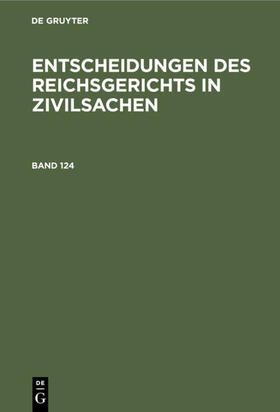 DE GRUYTER

ENTSCHEIDUNGEN DES REICHSGERICHTS IN ZIVILSACHEN

BAND 124

DE
G